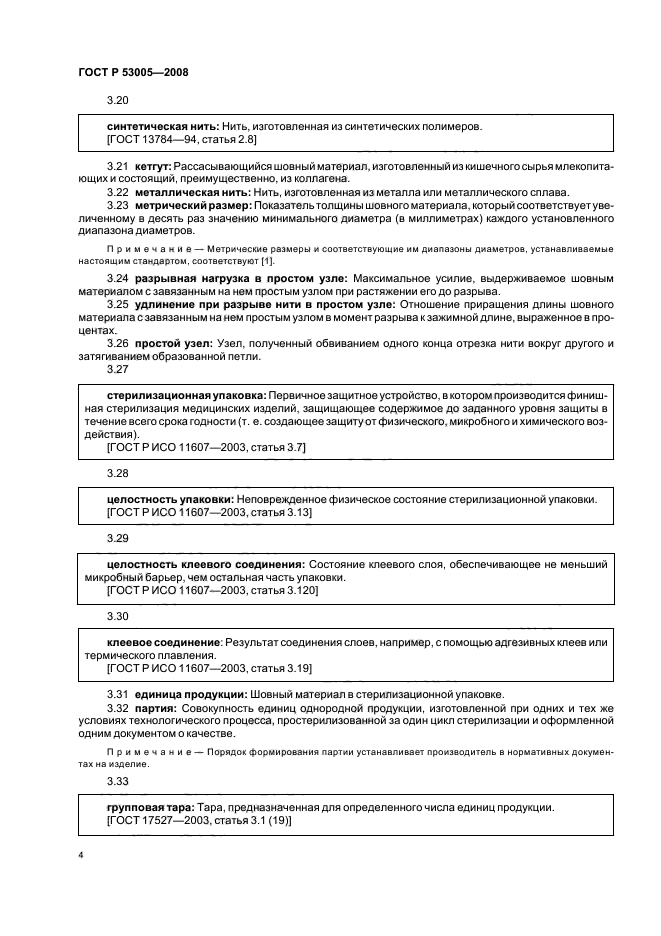 ГОСТ Р 53005—2008

3.20

синтетическая нить: Нить, изготовленная из синтетических полимеров.
[ГОСТ 13784—94, статья 2.8]

3.21 кетгут: Рассасывающийся шовный материал, изготовленный из кишечного сырья млекопитающих и состоящий, преимущественно, из коллагена.

3.22 металлическая нить: Нить, изготовленная из металла или металлического сплава.

3.23 метрический размер: Показатель толщины шовного материала, который соответствует увеличенному в десять раз значению минимального диаметра (в миллиметрах) каждого установленного диапазона диаметров.

Примечание — Метрические размеры и соответствующие им диапазоны диаметров, устанавливаемые настоящим стандартом, соответствуют [1].

3.24 разрывная нагрузка в простом узле: Максимальное усилие, выдерживаемое шовным материалом с завязанным на нем простым узлом при растяжении его до разрыва.

3.25 удлинение при разрыве нити в простом узле: Отношение приращения длины шовного материала с завязанным на нем простым узлом в момент разрыва к зажимной длине, выраженное в процентах.

3.26 простой узел: Узел, полученный обвиванием одного конца отрезка нити вокруг другого и затягиванием образованной петли.

3.27

стерилизационная упаковка: Первичное защитное устройство, в котором производится финишная стерилизация медицинских изделий, защищающее содержимое до заданного уровня защиты в течение всего срока годности (т. е. создающее защиту от физического, микробного и химического воздействия).
[ГОСТ Р ИСО 11607—2003, статья 3.7]

3.28

целостность упаковки: Неповрежденное физическое состояние стерилизационной упаковки.
[ГОСТ Р ИСО 11607—2003, статья 3.13]

3.29

целостность клеевого соединения: Состояние клеевого слоя, обеспечивающее не меньший микробный барьер, чем остальная часть упаковки.
[ГОСТ Р ИСО 11607—2003, статья 3.120]

3.30

клеевое соединение: Результат соединения слоев, например, с помощью адгезивных клеев или термического плавления.
[ГОСТ Р ИСО 11607—2003, статья 3.19]

3.31 единица продукции: Шовный материал в стерилизационной упаковке.

3.32 партия: Совокупность единиц однородной продукции, изготовленной при одних и тех же условиях технологического процесса, простерилизованной за один цикл стерилизации и оформленной одним документом о качестве.

Примечание — Порядок формирования партии устанавливает производитель в нормативных документах на изделие.

3.33

групповая тара: Тара, предназначенная для определенного числа единиц продукции.
[ГОСТ 17527—2003, статья 3.1 (19)]

4